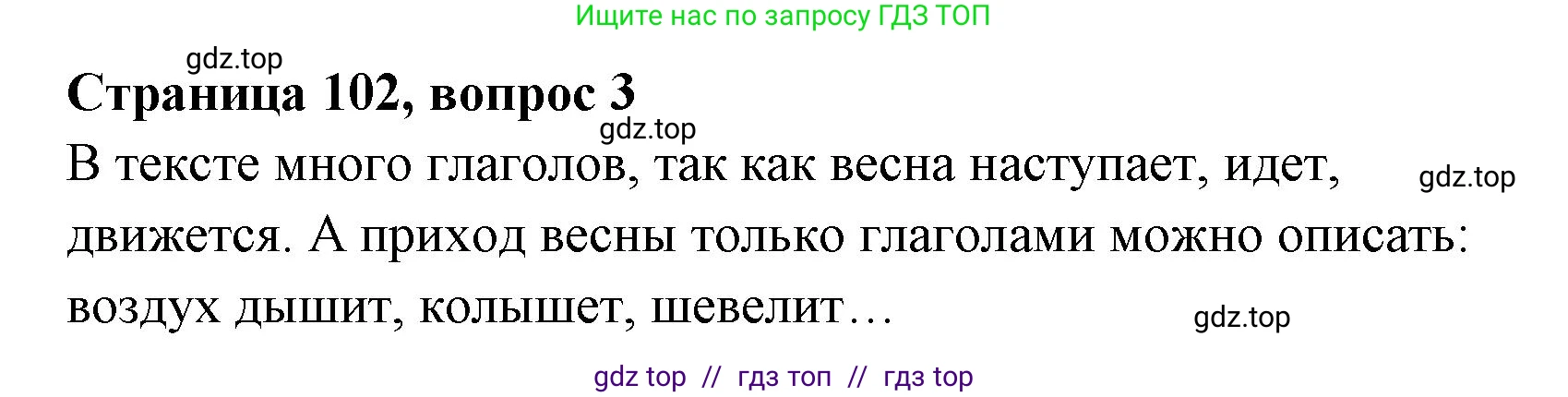 Ищите нас по запросу ГДЗ ТОП

gdz.top

Страница 102, вопрос 3

gdz.top

В тексте много глаголов, так как весна наступает, идет, движется. А приход весны только глаголами можно описать: воздух дышит, колышет, шевелит…

gdz.top

gdz.top

gdz top // гдз топ // гдз top